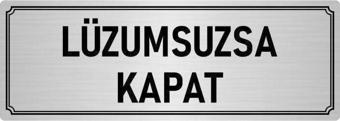 LÜZUMSUZSA
KAPAT